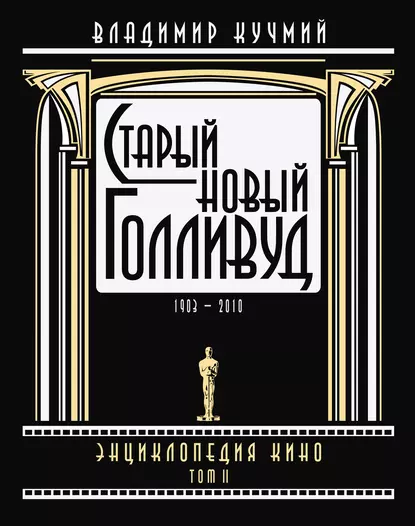 ВЛАДИМИР КУЧМИЙ

СТАРЫЙ НОВЫЙ ГОЛЛИВУД

1903 – 2010

ЭНЦИКЛОПЕДИЯ КИНО
ТОМ II